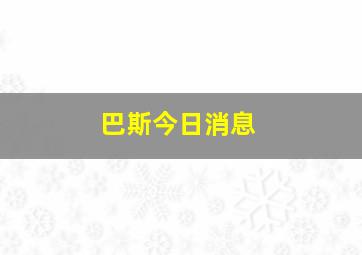 巴斯今日消息